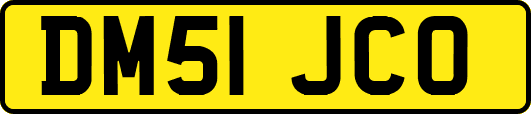 DM51 JCO